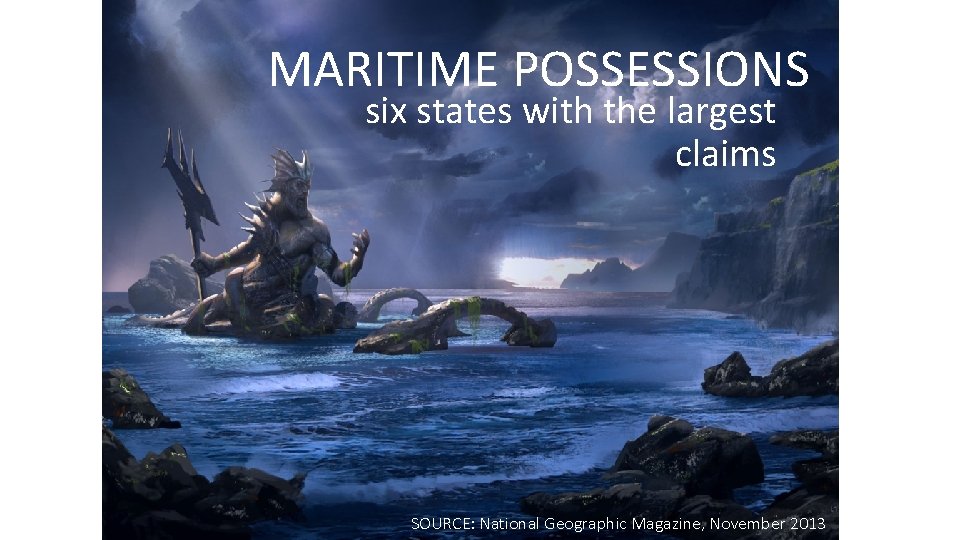 MARITIME POSSESSIONS
six states with the largest claims

SOURCE: National Geographic Magazine, November 2013